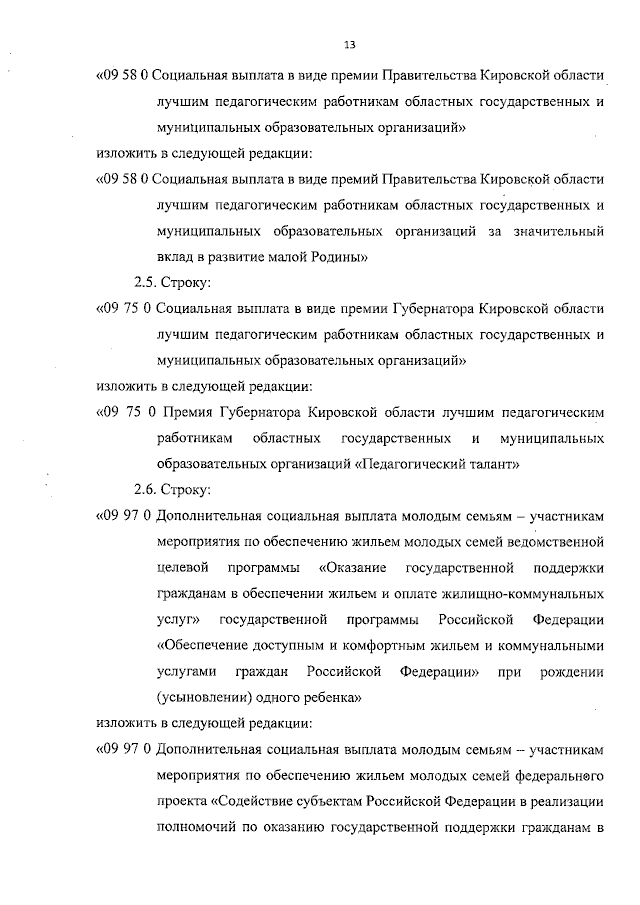 13

«09 58 0 Социальная выплата в виде премии Правительства Кировской области лучшим педагогическим работникам областных государственных и муниципальных образовательных организаций»

изложить в следующей редакции:

«09 58 0 Социальная выплата в виде премий Правительства Кировской области лучшим педагогическим работникам областных государственных и муниципальных образовательных организаций за значительный вклад в развитие малой Родины»

2.5. Строку:

«09 75 0 Социальная выплата в виде премии Губернатора Кировской области лучшим педагогическим работникам областных государственных и муниципальных образовательных организаций»

изложить в следующей редакции:

«09 75 0 Премия Губернатора Кировской области лучшим педагогическим работникам областных государственных и муниципальных образовательных организаций «Педагогический талант»

2.6. Строку:

«09 97 0 Дополнительная социальная выплата молодым семьям – участникам мероприятия по обеспечению жильем молодых семей ведомственной целевой программы «Оказание государственной поддержки гражданам в обеспечении жильем и оплате жилищно-коммунальных услуг» государственной программы Российской Федерации «Обеспечение доступным и комфортным жильем и коммунальными услугами граждан Российской Федерации» при рождении (усыновлении) одного ребенка»

изложить в следующей редакции:

«09 97 0 Дополнительная социальная выплата молодым семьям – участникам мероприятия по обеспечению жильем молодых семей федерального проекта «Содействие субъектам Российской Федерации в реализации полномочий по оказанию государственной поддержки гражданам в